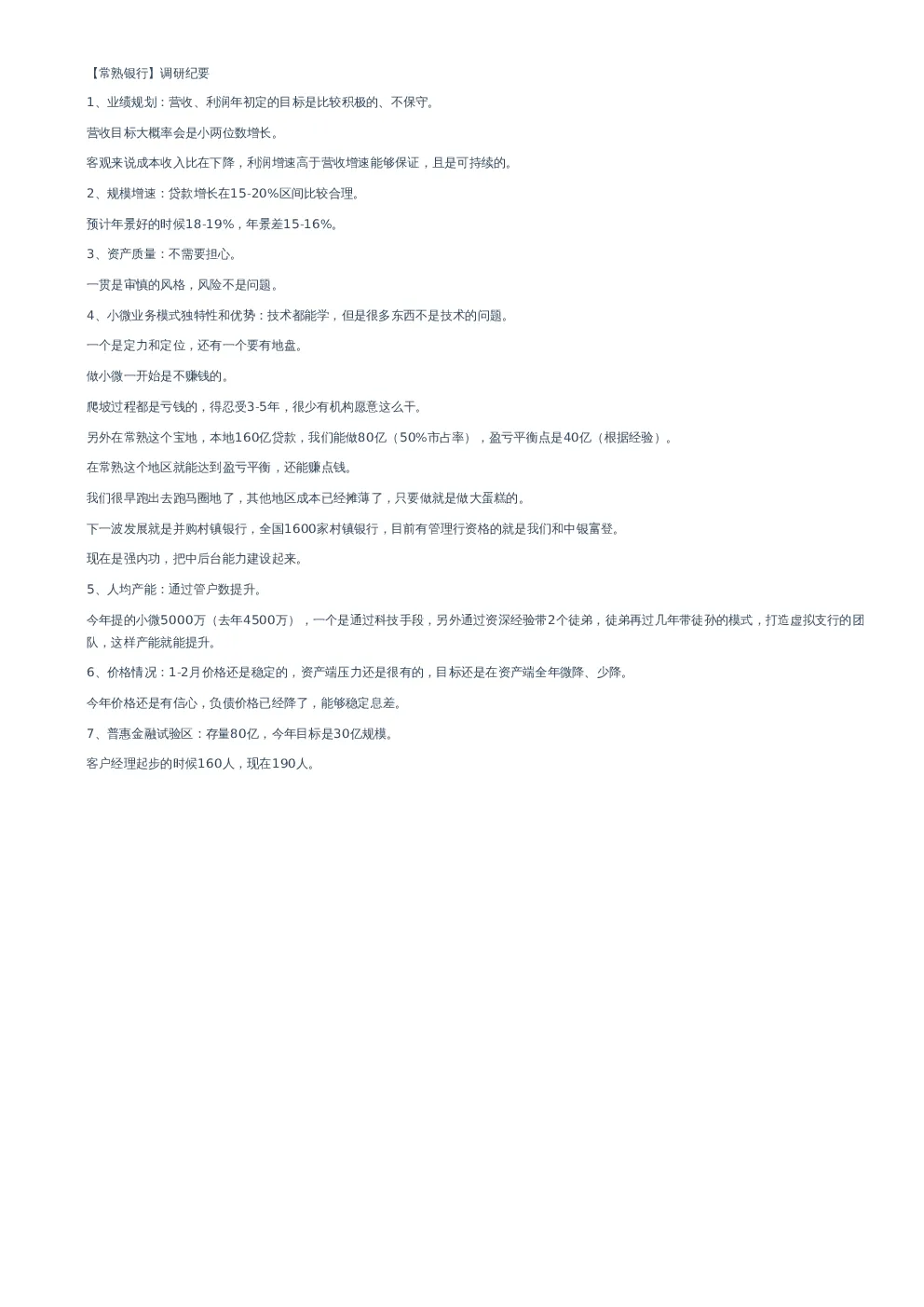 【常熟银行】调研纪要

1、业绩规划：营收、利润年初定的目标是比较积极的、不保守。

营收目标大概率会是小两位数增长。

客观来说成本收入比在下降，利润增速高于营收增速能够保证，且是可持续的。

2、规模增速：贷款增长在15-20%区间比较合理。

预计年景好的时候18-19%，年景差15-16%。

3、资产质量：不需要担心。

一贯是审慎的风格，风险不是问题。

4、小微业务模式独特性和优势：技术都能学，但是很多东西不是技术的问题。

一个是定力和定位，还有一个要有地盘。

做小微一开始是不赚钱的。

爬坡过程都是亏钱的，得忍受3-5年，很少有机构愿意这么干。

另外在常熟这个宝地，本地160亿贷款，我们能做80亿（50%市占率），盈亏平衡点是40亿（根据经验）。

在常熟这个地区就能达到盈亏平衡，还能赚点钱。

我们很早跑出去跑马圈地了，其他地区成本已经摊薄了，只要做就是做大蛋糕的。

下一波发展就是并购村镇银行，全国1600家村镇银行，目前有管理行资格的就是我们和中银富登。

现在是强内功，把中后台能力建设起来。

5、人均产能：通过管户数提升。

今年提的小微5000万（去年4500万），一个是通过科技手段，另外通过资深经验带2个徒弟，徒弟再过几年带徒孙的模式，打造虚拟支行的团队，这样产能就能提升。

6、价格情况：1-2月价格还是稳定的，资产端压力还是很有的，目标还是在资产端全年微降、少降。

今年价格还是有信心，负债价格已经降了，能够稳定息差。

7、普惠金融试验区：存量80亿，今年目标是30亿规模。

客户经理起步的时候160人，现在190人。